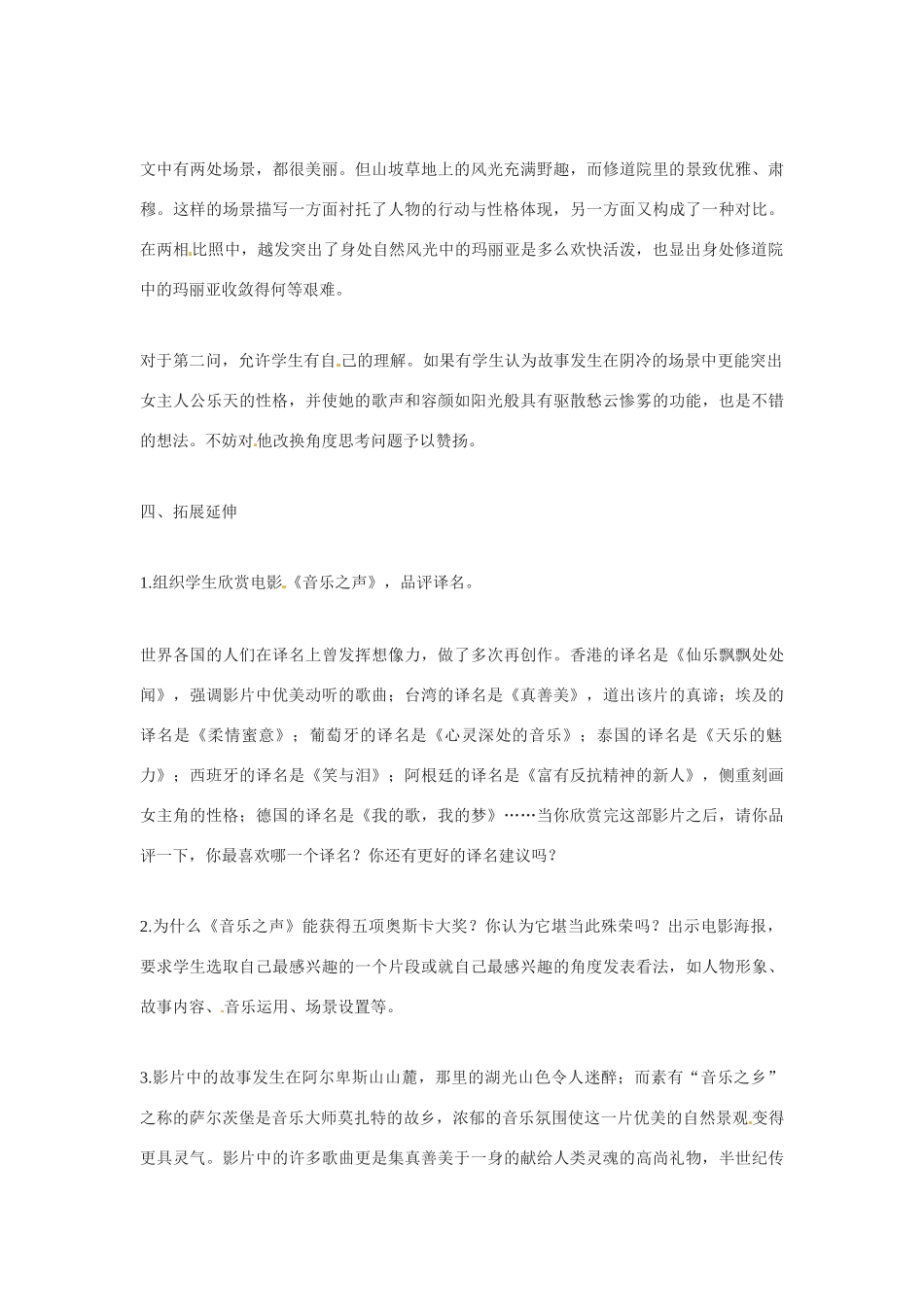 文中有两处场景，都很美丽。但山坡草地上的风光充满野趣，而修道院里的景致优雅、肃穆。这样的场景描写一方面衬托了人物的行动与性格体现，另一方面又构成了一种对比。在两相比照中，越发突出了身处自然风光中的玛丽亚是多么欢快活泼，也显出身处修道院中的玛丽亚收敛得何等艰难。

对于第二问，允许学生有自己的理解。如果有学生认为故事发生在阴冷的场景中更能突出女主人公乐天的性格，并使她的歌声和容颜如阳光般具有驱散愁云惨雾的功能，也是不错的想法。不妨对他改换角度思考问题予以赞扬。

四、拓展延伸

1.组织学生欣赏电影《音乐之声》，品评译名。

世界各国的人们在译名上曾发挥想像力，做了多次再创作。香港的译名是《仙乐飘飘处处闻》，强调影片中优美动听的歌曲；台湾的译名是《真善美》，道出该片的真谛；埃及的译名是《柔情蜜意》；葡萄牙的译名是《心灵深处的音乐》；泰国的译名是《天乐的魅力》；西班牙的译名是《笑与泪》；阿根廷的译名是《富有反抗精神的新人》，侧重刻画女主角的性格；德国的译名是《我的歌，我的梦》……当你欣赏完这部影片之后，请你品评一下，你最喜欢哪一个译名？你还有更好的译名建议吗？

2.为什么《音乐之声》能获得五项奥斯卡大奖？你认为它堪当此殊荣吗？出示电影海报，要求学生选取自己最感兴趣的一个片段或就自己最感兴趣的角度发表看法，如人物形象、故事内容、音乐运用、场景设置等。

3.影片中的故事发生在阿尔卑斯山山麓，那里的湖光山色令人迷醉；而素有“音乐之乡”之称的萨尔茨堡是音乐大师莫扎特的故乡，浓郁的音乐氛围使这一片优美的自然景观变得更具灵气。影片中的许多歌曲更是集真善美于一身的献给人类灵魂的高尚礼物，半世纪传